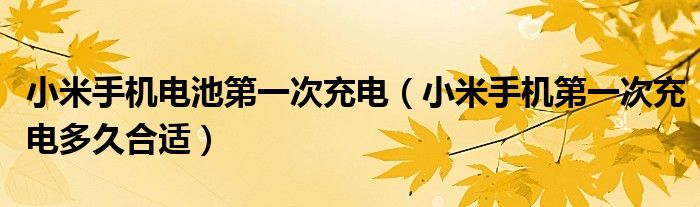 小米手机电池第一次充电（小米手机第一次充电多久合适）